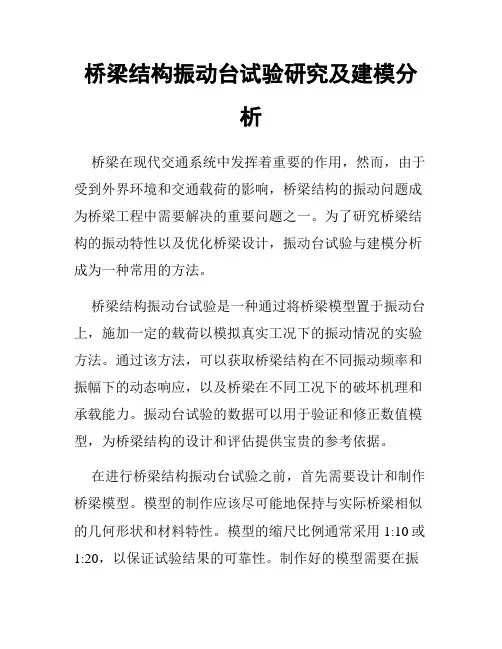 桥梁结构振动台试验研究及建模分析

桥梁在现代交通系统中发挥着重要的作用，然而，由于受到外界环境和交通载荷的影响，桥梁结构的振动问题成为桥梁工程中需要解决的重要问题之一。为了研究桥梁结构的振动特性以及优化桥梁设计，振动台试验与建模分析成为一种常用的方法。

桥梁结构振动台试验是一种通过将桥梁模型置于振动台上，施加一定的载荷以模拟真实工况下的振动情况的实验方法。通过该方法，可以获取桥梁结构在不同振动频率和振幅下的动态响应，以及桥梁在不同工况下的破坏机理和承载能力。振动台试验的数据可以用于验证和修正数值模型，为桥梁结构的设计和评估提供宝贵的参考依据。

在进行桥梁结构振动台试验之前，首先需要设计和制作桥梁模型。模型的制作应该尽可能地保持与实际桥梁相似的几何形状和材料特性。模型的缩尺比例通常采用 1:10 或 1:20，以保证试验结果的可靠性。制作好的模型需要在振